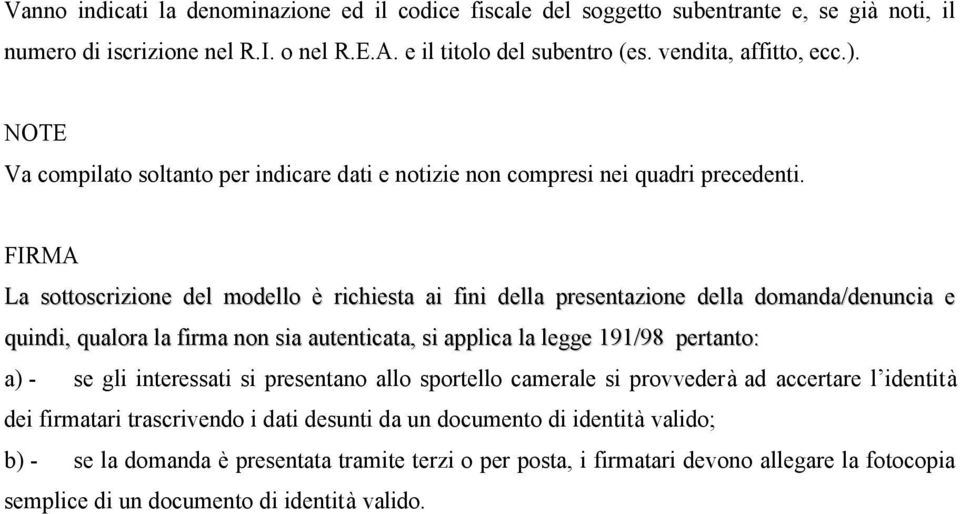 Vanno indicati la denominazione ed il codice fiscale del soggetto subentrante e, se già noti, il numero di iscrizione nel R.I. o nel R.E.A. e il titolo del subentro (es. vendita, affitto, ecc.).

NOTE

Va compilato soltanto per indicare dati e notizie non compresi nei quadri precedenti.

FIRMA

La sottoscrizione del modello è richiesta ai fini della presentazione della domanda/denuncia e quindi, qualora la firma non sia autenticata, si applica la legge 191/98 pertanto:

a) - se gli interessati si presentano allo sportello camerale si provvederà ad accertare l'identità dei firmatari trascrivendo i dati desunti da un documento di identità valido;

b) - se la domanda è presentata tramite terzi o per posta, i firmatari devono allegare la fotocopia semplice di un documento di identità valido.